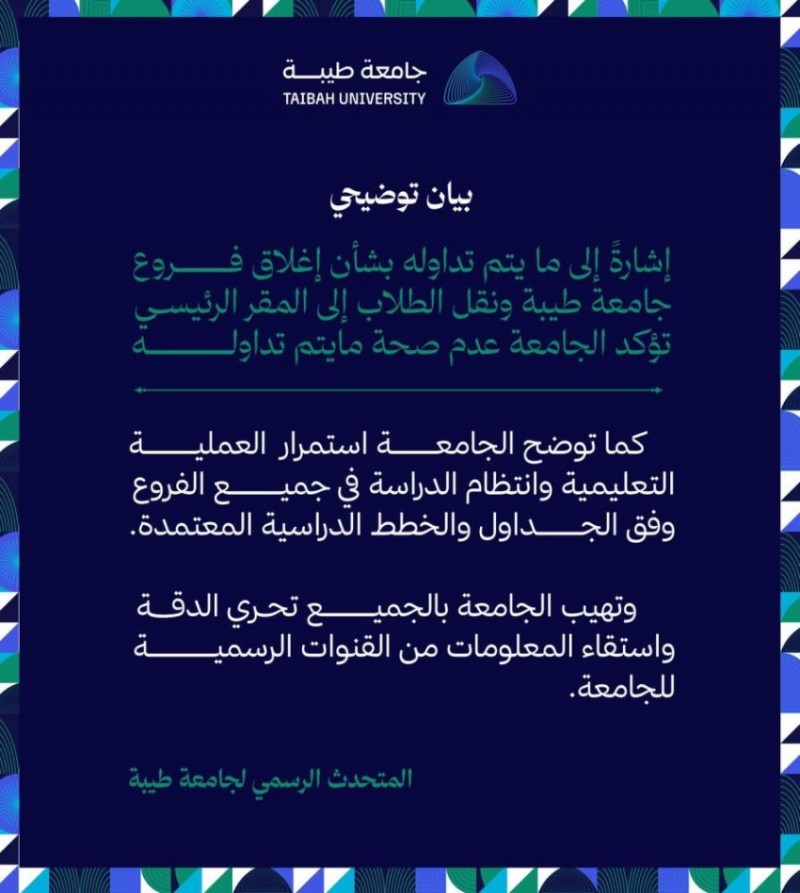 جامعة طيبة
TAIBAH UNIVERSITY

بيان توضيحي

إشارةً إلى ما يتم تداوله بشأن إغلاق فروع جامعة طيبة ونقل الطلاب إلى المقر الرئيسي تؤكد الجامعة عدم صحة مايتم تداوله

كما توضح الجامعة استمرار العملية التعليمية وانتظام الدراسة في جميع الفروع وفق الجداول والخطط الدراسية المعتمدة.

وتهيب الجامعة بالجميع تحري الدقة واستقاء المعلومات من القنوات الرسمية للجامعة.

المتحدث الرسمي لجامعة طيبة